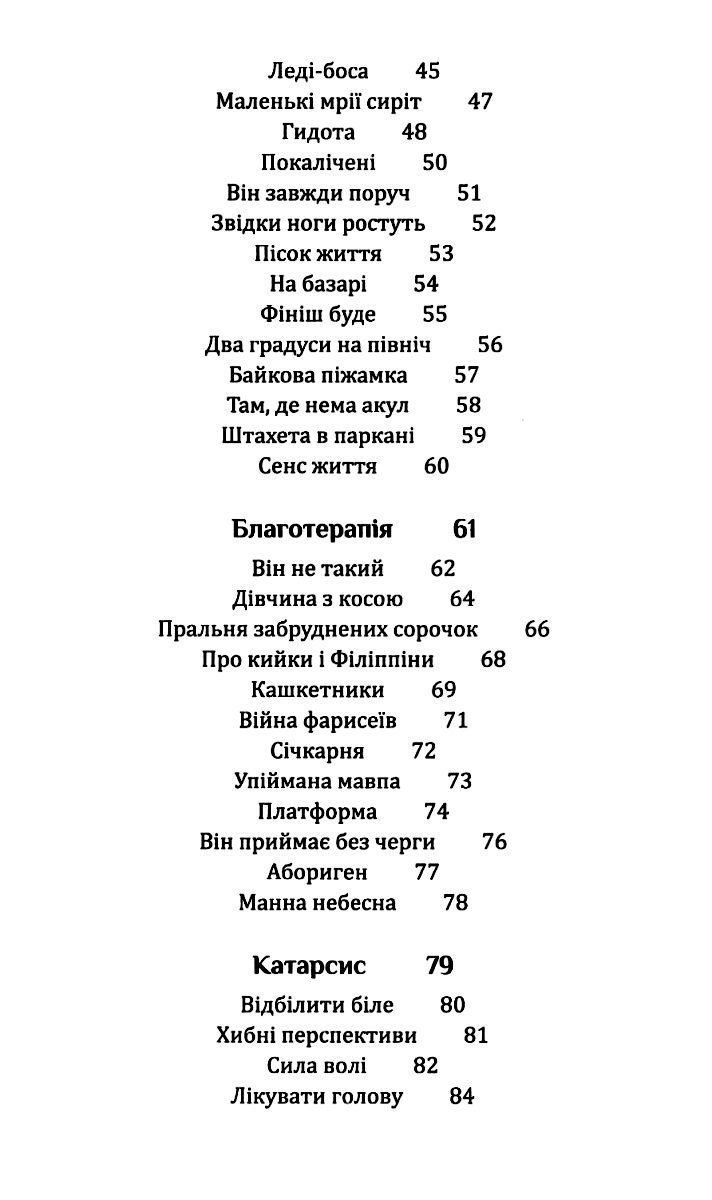 Леді-боса 45
Маленькі мрії сиріт 47
Гидота 48
Покалічені 50
Він завжди поруч 51
Звідки ноги ростуть 52
Пісок життя 53
На базарі 54
Фініш буде 55
Два градуси на північ 56
Байкова піжамка 57
Там, де нема акул 58
Штахета в паркані 59
Сенс життя 60

Благотерапія 61
Він не такий 62
Дівчина з косою 64
Пральня забруднених сорочок 66
Про кийки і Філіппіни 68
Кашкетники 69
Війна фарисеїв 71
Січкарня 72
Упіймана мавпа 73
Платформа 74
Він приймає без черги 76
Абориген 77
Манна небесна 78

Катарсис 79
Відбілити біле 80
Хибні перспективи 81
Сила волі 82
Лікувати голову 84